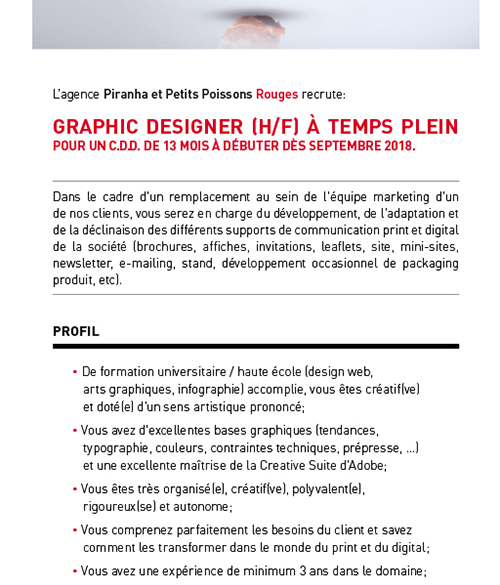 L'agence Piranha et Petits Poissons Rouges recrute:

GRAPHIC DESIGNER (H/F) À TEMPS PLEIN
POUR UN C.D.D. DE 13 MOIS À DÉBUTER DÈS SEPTEMBRE 2018.

Dans le cadre d'un remplacement au sein de l'équipe marketing d'un de nos clients, vous serez en charge du développement, de l'adaptation et de la déclinaison des différents supports de communication print et digital de la société (brochures, affiches, invitations, leaflets, site, mini-sites, newsletter, e-mailing, stand, développement occasionnel de packaging produit, etc).

PROFIL

• De formation universitaire / haute école (design web, arts graphiques, infographie) accomplie, vous êtes créatif(ve) et doté(e) d'un sens artistique prononcé;

• Vous avez d'excellentes bases graphiques (tendances, typographie, couleurs, contraintes techniques, prépresse, ...) et une excellente maîtrise de la Creative Suite d'Adobe;

• Vous êtes très organisé(e), créatif(ve), polyvalent(e), rigoureux(se) et autonome;

• Vous comprenez parfaitement les besoins du client et savez comment les transformer dans le monde du print et du digital;

• Vous avez une expérience de minimum 3 ans dans le domaine;